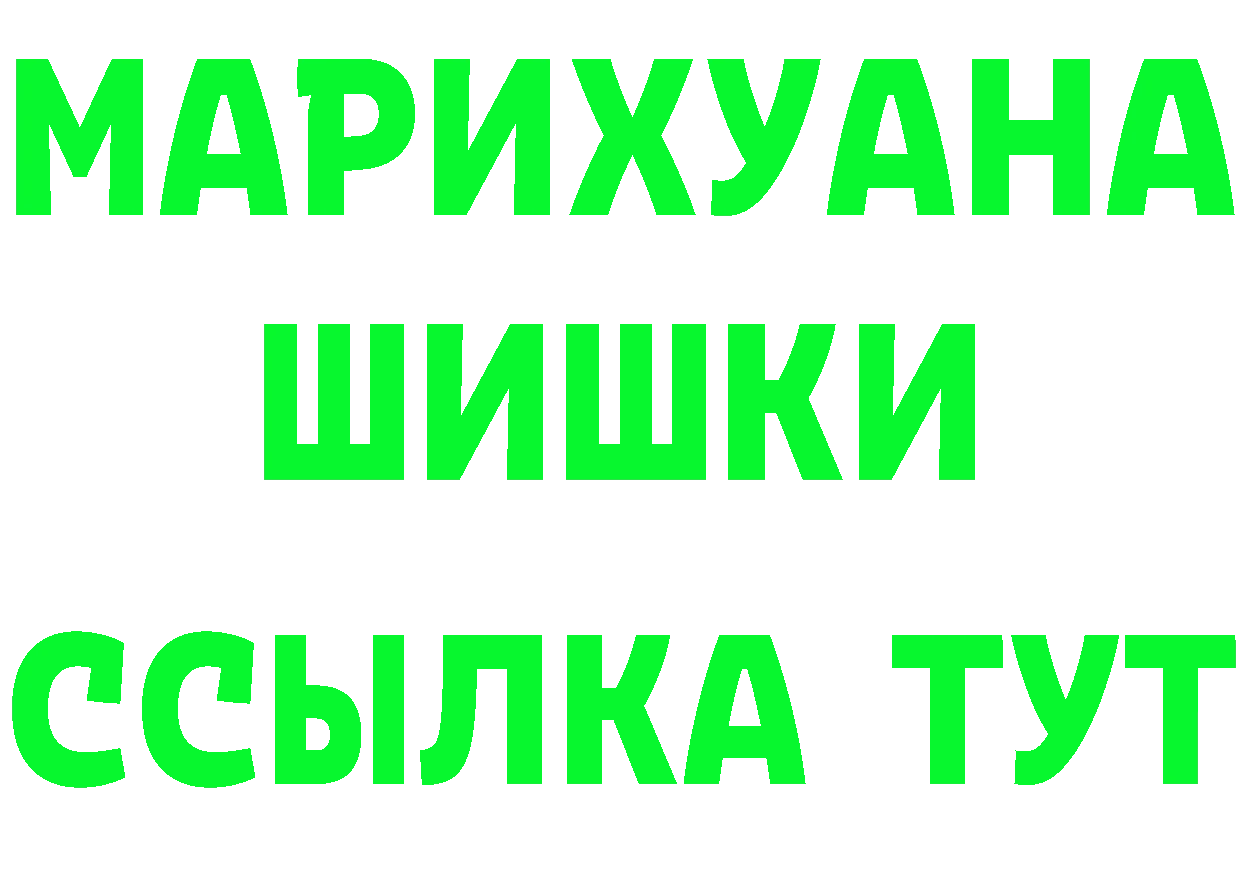 МАРИХУАНА
ШИШКИ
ССЫЛКА ТУТ